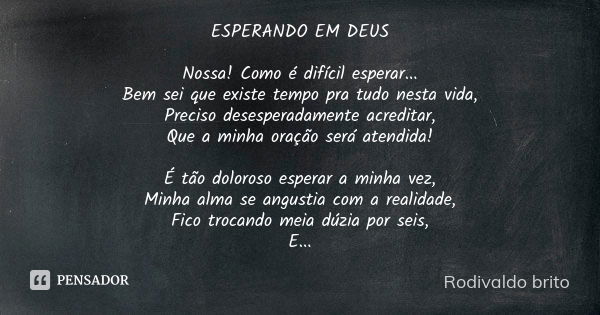 ESPERANDO EM DEUS

Nossa! Como é difícil esperar...
Bem sei que existe tempo pra tudo nesta vida,
Preciso desesperadamente acreditar,
Que a minha oração será atendida!

É tão doloroso esperar a minha vez,
Minha alma se angustia com a realidade,
Fico trocando meia dúzia por seis,
E...

PENSADOR

Rodivaldo brito